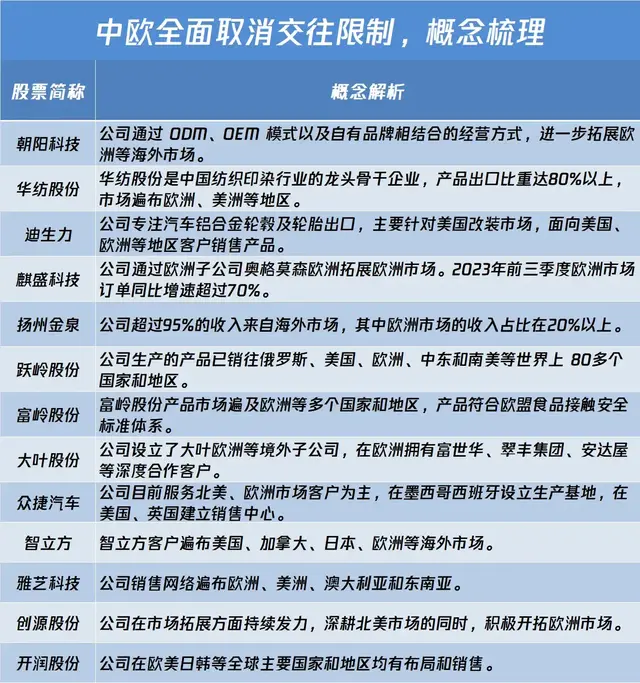 中欧全面取消交往限制，概念梳理

| 股票简称 | 概念解析 |
|---|---|
| 朝阳科技 | 公司通过 ODM、OEM 模式以及自有品牌相结合的经营方式，进一步拓展欧洲等海外市场。 |
| 华纺股份 | 华纺股份是中国纺织印染行业的龙头骨干企业，产品出口比重达80%以上，市场遍布欧洲、美洲等地区。 |
| 迪生力 | 公司专注汽车铝合金轮毂及轮胎出口，主要针对美国改装市场，面向美国、欧洲等地区客户销售产品。 |
| 麒盛科技 | 公司通过欧洲子公司奥格莫森欧洲拓展欧洲市场。2023年前三季度欧洲市场订单同比增速超过70%。 |
| 扬州金泉 | 公司超过95%的收入来自海外市场，其中欧洲市场的收入占比在20%以上。 |
| 跃岭股份 | 公司生产的产品已销往俄罗斯、美国、欧洲、中东和南美等世界上 80多个国家和地区。 |
| 富岭股份 | 富岭股份产品市场遍及欧洲等多个国家和地区，产品符合欧盟食品接触安全标准体系。 |
| 大叶股份 | 公司设立了大叶欧洲等境外子公司，在欧洲拥有富世华、翠丰集团、安达屋等深度合作客户。 |
| 众捷汽车 | 公司目前服务北美、欧洲市场客户为主，在墨西哥西班牙设立生产基地，在美国、英国建立销售中心。 |
| 智立方 | 智立方客户遍布美国、加拿大、日本、欧洲等海外市场。 |
| 雅艺科技 | 公司销售网络遍布欧洲、美洲、澳大利亚和东南亚。 |
| 创源股份 | 公司在市场拓展方面持续发力，深耕北美市场的同时，积极开拓欧洲市场。 |
| 开润股份 | 公司在欧美日韩等全球主要国家和地区均有布局和销售。 |